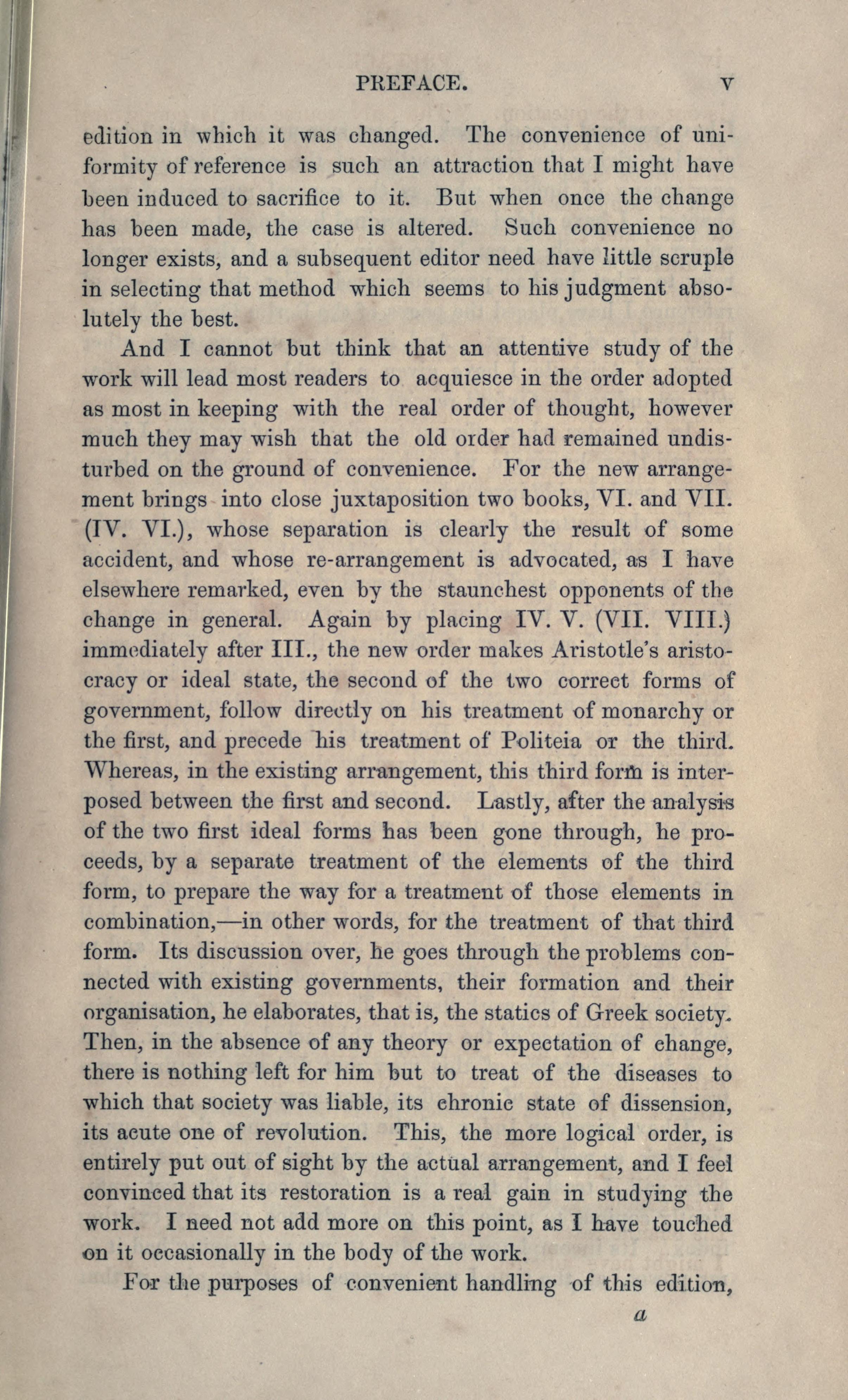 PREFACE. v

edition in which it was changed. The convenience of uniformity of reference is such an attraction that I might have been induced to sacrifice to it. But when once the change has been made, the case is altered. Such convenience no longer exists, and a subsequent editor need have little scruple in selecting that method which seems to his judgment absolutely the best.

And I cannot but think that an attentive study of the work will lead most readers to acquiesce in the order adopted as most in keeping with the real order of thought, however much they may wish that the old order had remained undisturbed on the ground of convenience. For the new arrangement brings into close juxtaposition two books, VI. and VII. (IV. VI.), whose separation is clearly the result of some accident, and whose re-arrangement is advocated, as I have elsewhere remarked, even by the staunchest opponents of the change in general. Again by placing IV. V. (VII. VIII.) immediately after III., the new order makes Aristotle's aristocracy or ideal state, the second of the two correct forms of government, follow directly on his treatment of monarchy or the first, and precede his treatment of Politeia or the third. Whereas, in the existing arrangement, this third form is interposed between the first and second. Lastly, after the analysis of the two first ideal forms has been gone through, he proceeds, by a separate treatment of the elements of the third form, to prepare the way for a treatment of those elements in combination,—in other words, for the treatment of that third form. Its discussion over, he goes through the problems connected with existing governments, their formation and their organisation, he elaborates, that is, the statics of Greek society. Then, in the absence of any theory or expectation of change, there is nothing left for him but to treat of the diseases to which that society was liable, its chronic state of dissension, its acute one of revolution. This, the more logical order, is entirely put out of sight by the actual arrangement, and I feel convinced that its restoration is a real gain in studying the work. I need not add more on this point, as I have touched on it occasionally in the body of the work.

For the purposes of convenient handling of this edition,

a